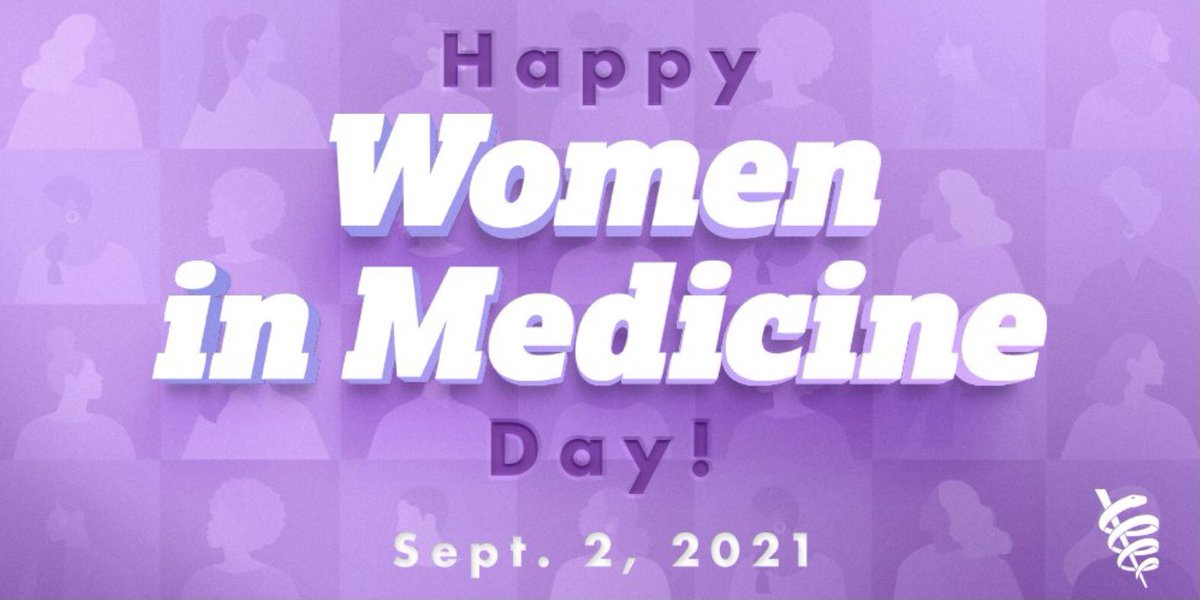 Happy
Women in Medicine
Day!

Sept. 2, 2021